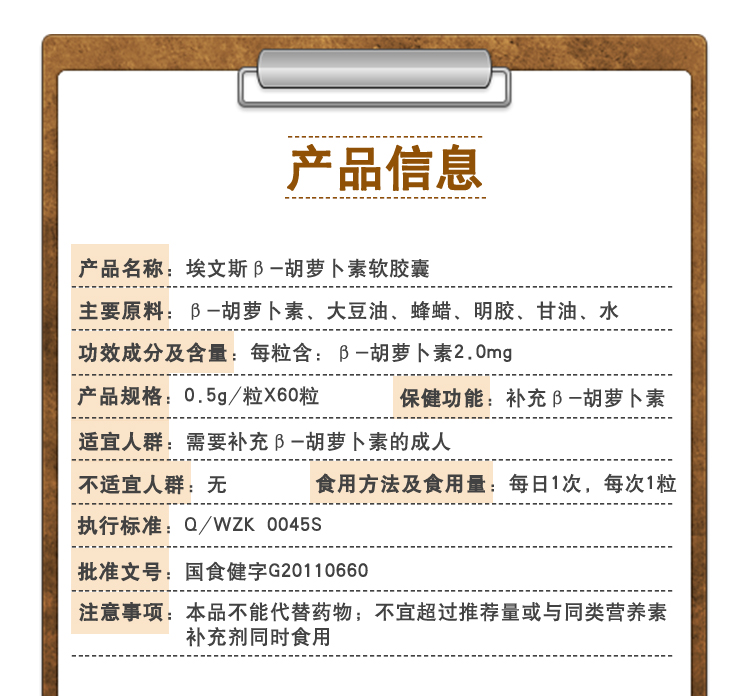 产品信息

产品名称：埃文斯β-胡萝卜素软胶囊

主要原料：β-胡萝卜素、大豆油、蜂蜡、明胶、甘油、水

功效成分及含量：每粒含：β-胡萝卜素2.0mg

产品规格：0.5g/粒X60粒 保健功能：补充β-胡萝卜素

适宜人群：需要补充β-胡萝卜素的成人

不适宜人群：无 食用方法及食用量：每日1次，每次1粒

执行标准：Q/WZK 0045S

批准文号：国食健字G20110660

注意事项：本品不能代替药物；不宜超过推荐量或与同类营养素补充剂同时食用